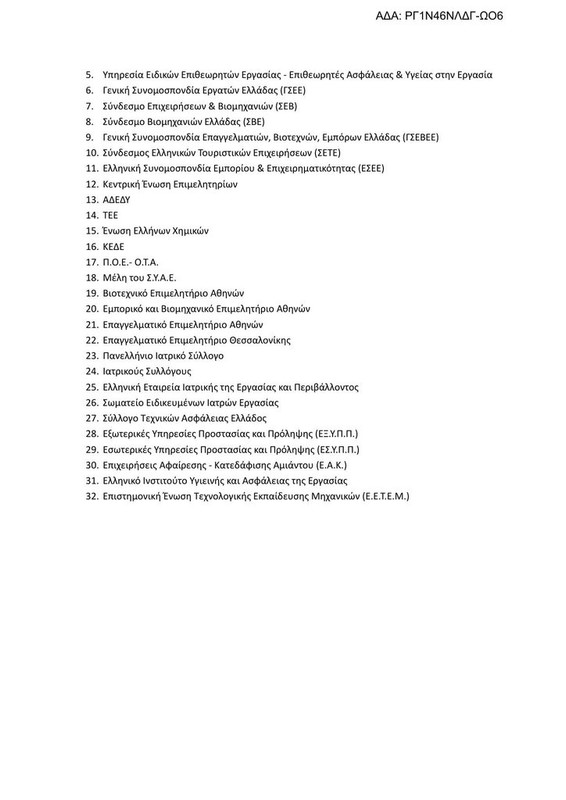 ΑΔΑ: ΡΓ1Ν46ΝΛΔΓ-ΩΟ6

5. Υπηρεσία Ειδικών Επιθεωρητών Εργασίας - Επιθεωρητές Ασφάλειας & Υγείας στην Εργασία
6. Γενική Συνομοσπονδία Εργατών Ελλάδας (ΓΣΕΕ)
7. Σύνδεσμο Επιχειρήσεων & Βιομηχανιών (ΣΕΒ)
8. Σύνδεσμο Βιομηχανιών Ελλάδας (ΣΒΕ)
9. Γενική Συνομοσπονδία Επαγγελματιών, Βιοτεχνών, Εμπόρων Ελλάδας (ΓΣΕΒΕΕ)
10. Σύνδεσμος Ελληνικών Τουριστικών Επιχειρήσεων (ΣΕΤΕ)
11. Ελληνική Συνομοσπονδία Εμπορίου & Επιχειρηματικότητας (ΕΣΕΕ)
12. Κεντρική Ένωση Επιμελητηρίων
13. ΑΔΕΔΥ
14. ΤΕΕ
15. Ένωση Ελλήνων Χημικών
16. ΚΕΔΕ
17. Π.Ο.Ε.- Ο.Τ.Α.
18. Μέλη του Σ.Υ.Α.Ε.
19. Βιοτεχνικό Επιμελητήριο Αθηνών
20. Εμπορικό και Βιομηχανικό Επιμελητήριο Αθηνών
21. Επαγγελματικό Επιμελητήριο Αθηνών
22. Επαγγελματικό Επιμελητήριο Θεσσαλονίκης
23. Πανελλήνιο Ιατρικό Σύλλογο
24. Ιατρικούς Συλλόγους
25. Ελληνική Εταιρεία Ιατρικής της Εργασίας και Περιβάλλοντος
26. Σωματείο Ειδικευμένων Ιατρών Εργασίας
27. Σύλλογο Τεχνικών Ασφάλειας Ελλάδος
28. Εξωτερικές Υπηρεσίες Προστασίας και Πρόληψης (ΕΞ.Υ.Π.Π.)
29. Εσωτερικές Υπηρεσίες Προστασίας και Πρόληψης (ΕΣ.Υ.Π.Π.)
30. Επιχειρήσεις Αφαίρεσης - Κατεδάφισης Αμιάντου (Ε.Α.Κ.)
31. Ελληνικό Ινστιτούτο Υγιεινής και Ασφάλειας της Εργασίας
32. Επιστημονική Ένωση Τεχνολογικής Εκπαίδευσης Μηχανικών (Ε.Ε.Τ.Ε.Μ.)